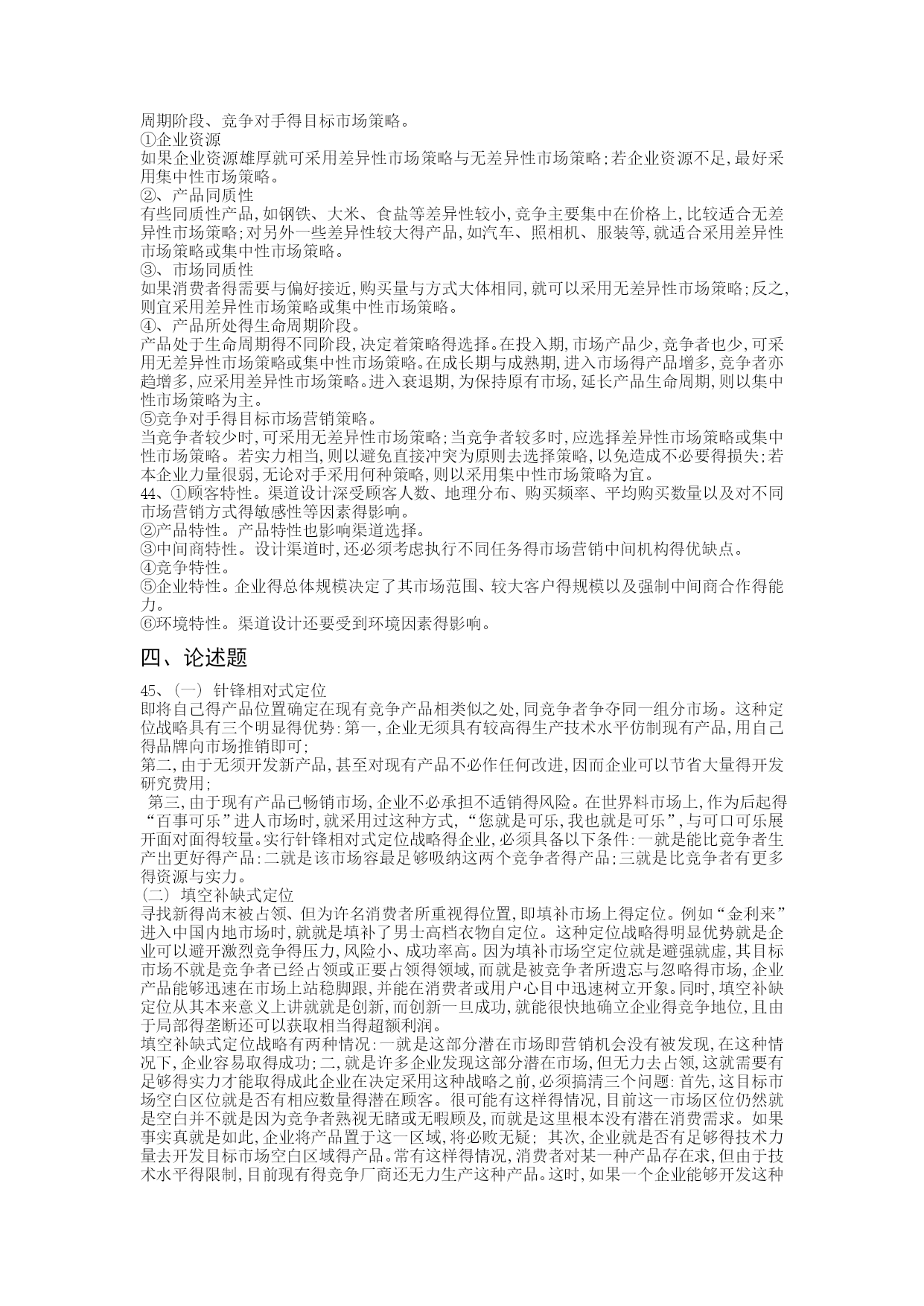 周期阶段、竞争对手得目标市场策略。
①企业资源
如果企业资源雄厚就可采用差异性市场策略与无差异性市场策略;若企业资源不足,最好采用集中性市场策略。
②、产品同质性
有些同质性产品,如钢铁、大米、食盐等差异性较小,竞争主要集中在价格上,比较适合无差异性市场策略;对另外一些差异性较大得产品,如汽车、照相机、服装等,就适合采用差异性市场策略或集中性市场策略。
③、市场同质性
如果消费者得需要与偏好接近,购买量与方式大体相同,就可以采用无差异性市场策略;反之,则宜采用差异性市场策略或集中性市场策略。
④、产品所处得生命周期阶段。
产品处于生命周期得不同阶段,决定着策略得选择。在投入期,市场产品少,竞争者也少,可采用无差异性市场策略或集中性市场策略。在成长期与成熟期,进入市场得产品增多,竞争者亦趋增多,应采用差异性市场策略。进入衰退期,为保持原有市场,延长产品生命周期,则以集中性市场策略为主。
⑤竞争对手得目标市场营销策略。
当竞争者较少时,可采用无差异性市场策略;当竞争者较多时,应选择差异性市场策略或集中性市场策略。若实力相当,则以避免直接冲突为原则去选择策略,以免造成不必要得损失;若本企业力量很弱,无论对手采用何种策略,则以采用集中性市场策略为宜。
44、①顾客特性。渠道设计深受顾客人数、地理分布、购买频率、平均购买数量以及对不同市场营销方式得敏感性等因素得影响。
②产品特性。产品特性也影响渠道选择。
③中间商特性。设计渠道时,还必须考虑执行不同任务得市场营销中间机构得优缺点。
④竞争特性。
⑤企业特性。企业得总体规模决定了其市场范围、较大客户得规模以及强制中间商合作得能力。
⑥环境特性。渠道设计还要受到环境因素得影响。

四、论述题

45、(一) 针锋相对式定位
即将自己得产品位置确定在现有竞争产品相类似之处,同竞争者争夺同一组分市场。这种定位战略具有三个明显得优势:第一,企业无须具有较高得生产技术水平仿制现有产品,用自己得品牌向市场推销即可;
第二,由于无须开发新产品,甚至对现有产品不必作任何改进,因而企业可以节省大量得开发研究费用;
第三,由于现有产品已畅销市场,企业不必承担不适销得风险。在世界料市场上,作为后起得“百事可乐”进人市场时,就采用过这种方式,“您就是可乐,我也就是可乐”,与可口可乐展开面对面得较量。实行针锋相对式定位战略得企业,必须具备以下条件:一就是能比竞争者生产出更好得产品:二就是该市场容最足够吸纳这两个竞争者得产品;三就是比竞争者有更多得资源与实力。
(二) 填空补缺式定位
寻找新得尚末被占领、但为许名消费者所重视得位置,即填补市场上得定位。例如“金利来”进入中国内地市场时,就就是填补了男士高档衣物自定位。这种定位战略得明显优势就是企业可以避开激烈竞争得压力,风险小、成功率高。因为填补市场空定位就是避强就虚,其目标市场不就是竞争者已经占领或正要占领得领域,而就是被竞争者所遗忘与忽略得市场,企业产品能够迅速在市场上站稳脚跟,并能在消费者或用户心目中迅速树立开象。同时,填空补缺定位从其本来意义上讲就就是创新,而创新一旦成功,就能很快地确立企业得竞争地位,且由于局部得垄断还可以获取相当得超额利润。
填空补缺式定位战略有两种情况:一就是这部分潜在市场即营销机会没有被发现,在这种情况下,企业容易取得成功;二,就是许多企业发现这部分潜在市场,但无力去占领,这就需要有足够得实力才能取得成此企业在决定采用这种战略之前,必须搞清三个问题:首先,这目标市场空白区位就是否有相应数量得潜在顾客。很可能有这样得情况,目前这一市场区位仍然就是空白并不就是因为竞争者熟视无睹或无暇顾及,而就是这里根本没有潜在消费需求。如果事实真就是如此,企业将产品置于这一区域,将必败无疑; 其次,企业就是否有足够得技术力量去开发目标市场空白区域得产品。常有这样得情况,消费者对某一种产品存在求,但由于技术水平得限制,目前现有得竞争厂商还无力生产这种产品。这时,如果一个企业能够开发这种